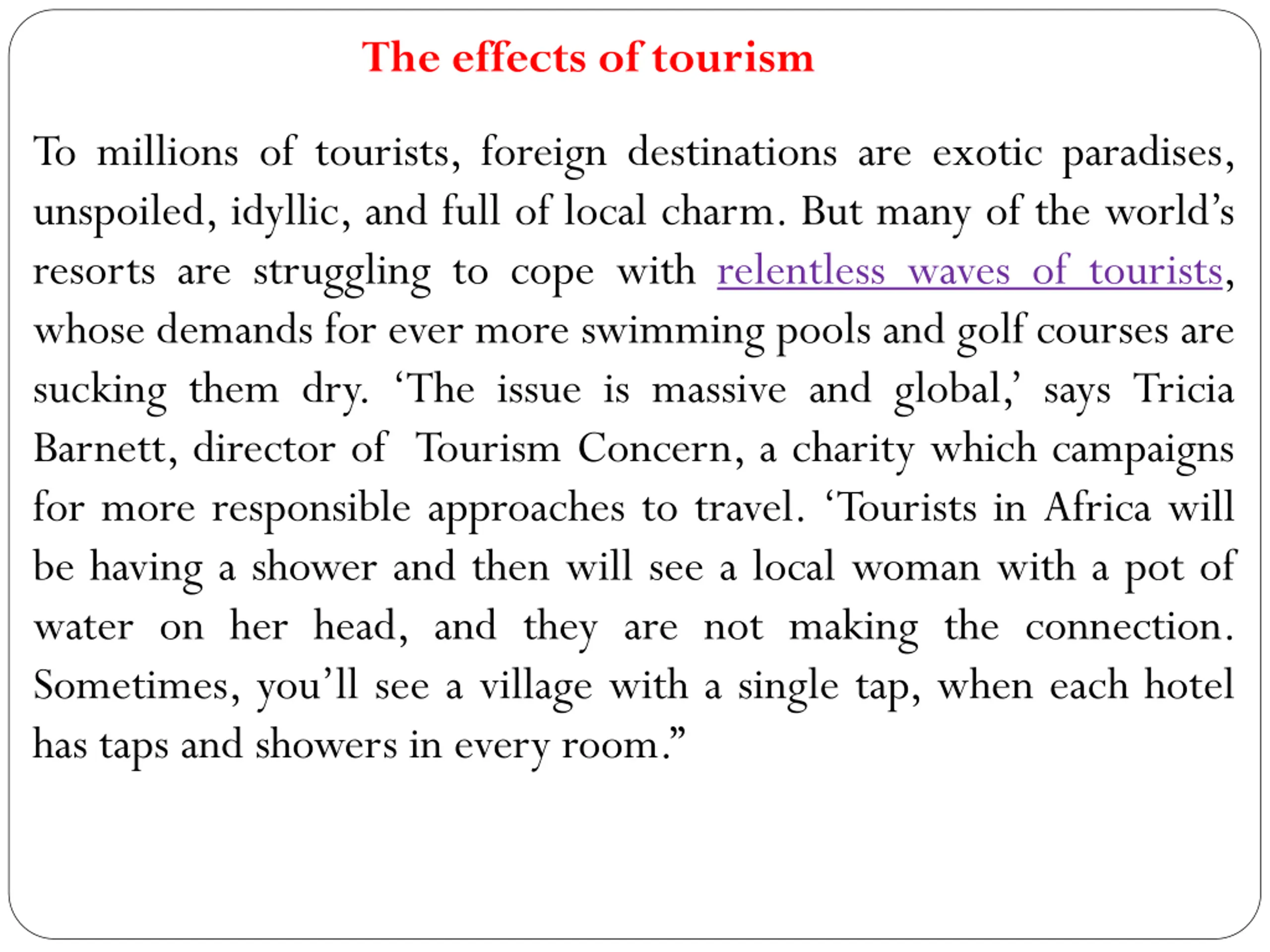 The effects of tourism

To millions of tourists, foreign destinations are exotic paradises, unspoiled, idyllic, and full of local charm. But many of the world's resorts are struggling to cope with relentless waves of tourists, whose demands for ever more swimming pools and golf courses are sucking them dry. 'The issue is massive and global,' says Tricia Barnett, director of Tourism Concern, a charity which campaigns for more responsible approaches to travel. 'Tourists in Africa will be having a shower and then will see a local woman with a pot of water on her head, and they are not making the connection. Sometimes, you'll see a village with a single tap, when each hotel has taps and showers in every room."